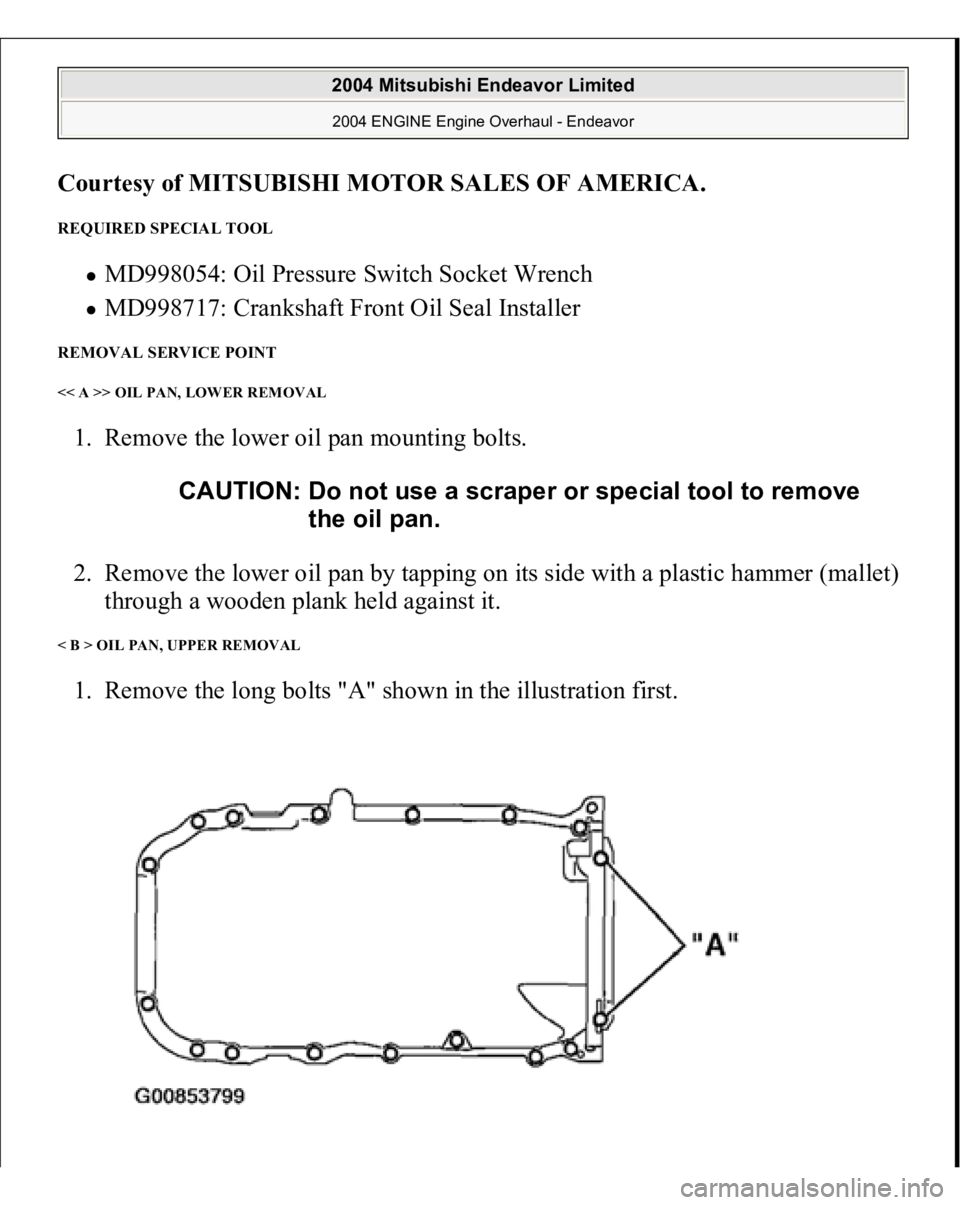 2004 Mitsubishi Endeavor Limited
2004 ENGINE Engine Overhaul - Endeavor

Courtesy of MITSUBISHI MOTOR SALES OF AMERICA.

REQUIRED SPECIAL TOOL

- MD998054: Oil Pressure Switch Socket Wrench
- MD998717: Crankshaft Front Oil Seal Installer

REMOVAL SERVICE POINT

<< A >> OIL PAN, LOWER REMOVAL

1. Remove the lower oil pan mounting bolts.

CAUTION: Do not use a scraper or special tool to remove the oil pan.

2. Remove the lower oil pan by tapping on its side with a plastic hammer (mallet) through a wooden plank held against it.

< B > OIL PAN, UPPER REMOVAL

1. Remove the long bolts "A" shown in the illustration first.

"A"

G00853799

carmanualsonline.info